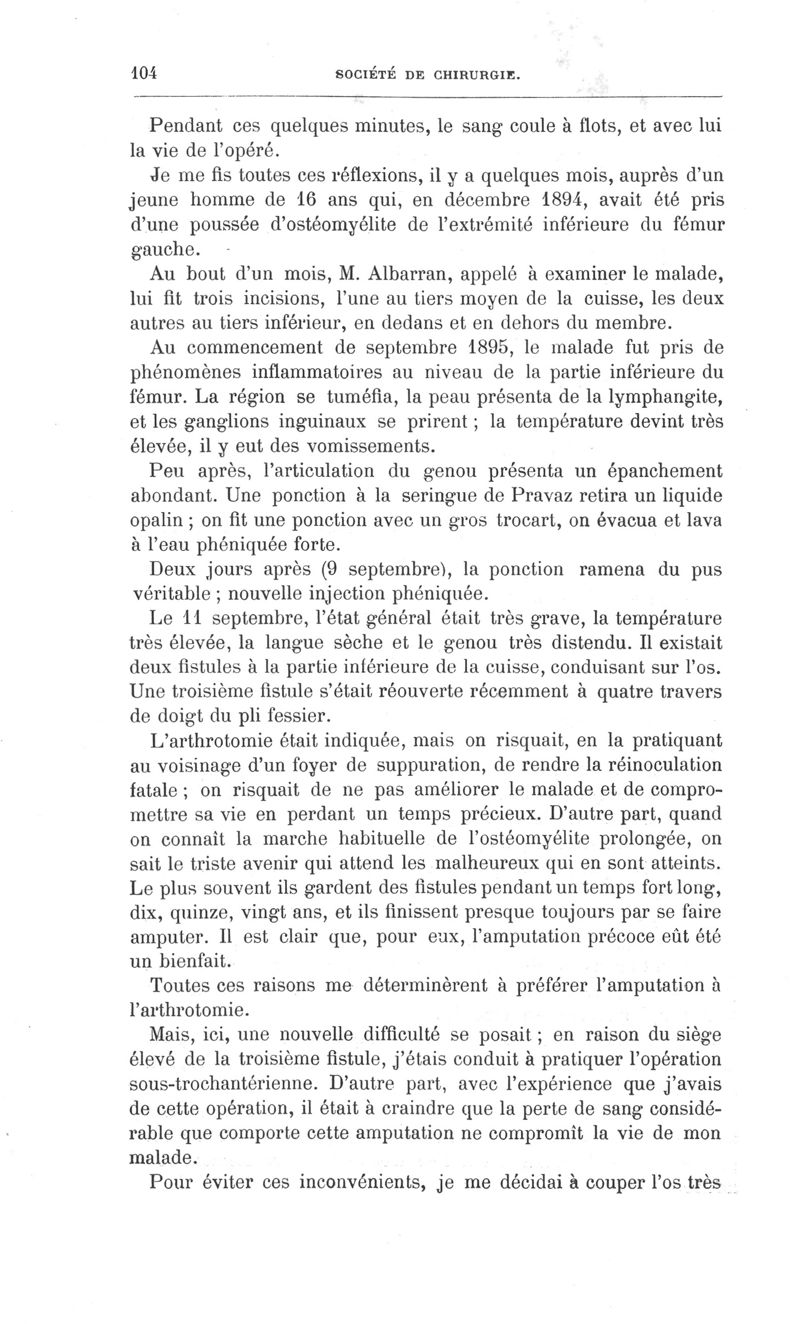 104 SOCIÉTÉ DE CHIRURGIE.

Pendant ces quelques minutes, le sang coule à flots, et avec lui la vie de l'opéré.

Je me fis toutes ces réflexions, il y a quelques mois, auprès d'un jeune homme de 16 ans qui, en décembre 1894, avait été pris d'une poussée d'ostéomyélite de l'extrémité inférieure du fémur gauche.

Au bout d'un mois, M. Albarran, appelé à examiner le malade, lui fit trois incisions, l'une au tiers moyen de la cuisse, les deux autres au tiers inférieur, en dedans et en dehors du membre.

Au commencement de septembre 1895, le malade fut pris de phénomènes inflammatoires au niveau de la partie inférieure du fémur. La région se tuméfia, la peau présenta de la lymphangite, et les ganglions inguinaux se prirent ; la température devint très élevée, il y eut des vomissements.

Peu après, l'articulation du genou présenta un épanchement abondant. Une ponction à la seringue de Pravaz retira un liquide opalin ; on fit une ponction avec un gros trocart, on évacua et lava à l'eau phéniquée forte.

Deux jours après (9 septembre), la ponction ramena du pus véritable ; nouvelle injection phéniquée.

Le 11 septembre, l'état général était très grave, la température très élevée, la langue sèche et le genou très distendu. Il existait deux fistules à la partie inférieure de la cuisse, conduisant sur l'os. Une troisième fistule s'était réouverte récemment à quatre travers de doigt du pli fessier.

L'arthrotomie était indiquée, mais on risquait, en la pratiquant au voisinage d'un foyer de suppuration, de rendre la réinoculation fatale ; on risquait de ne pas améliorer le malade et de compromettre sa vie en perdant un temps précieux. D'autre part, quand on connaît la marche habituelle de l'ostéomyélite prolongée, on sait le triste avenir qui attend les malheureux qui en sont atteints. Le plus souvent ils gardent des fistules pendant un temps fort long, dix, quinze, vingt ans, et ils finissent presque toujours par se faire amputer. Il est clair que, pour eux, l'amputation précoce eût été un bienfait.

Toutes ces raisons me déterminèrent à préférer l'amputation à l'arthrotomie.

Mais, ici, une nouvelle difficulté se posait ; en raison du siège élevé de la troisième fistule, j'étais conduit à pratiquer l'opération sous-trochantérienne. D'autre part, avec l'expérience que j'avais de cette opération, il était à craindre que la perte de sang considérable que comporte cette amputation ne compromît la vie de mon malade.

Pour éviter ces inconvénients, je me décidai à couper l'os très